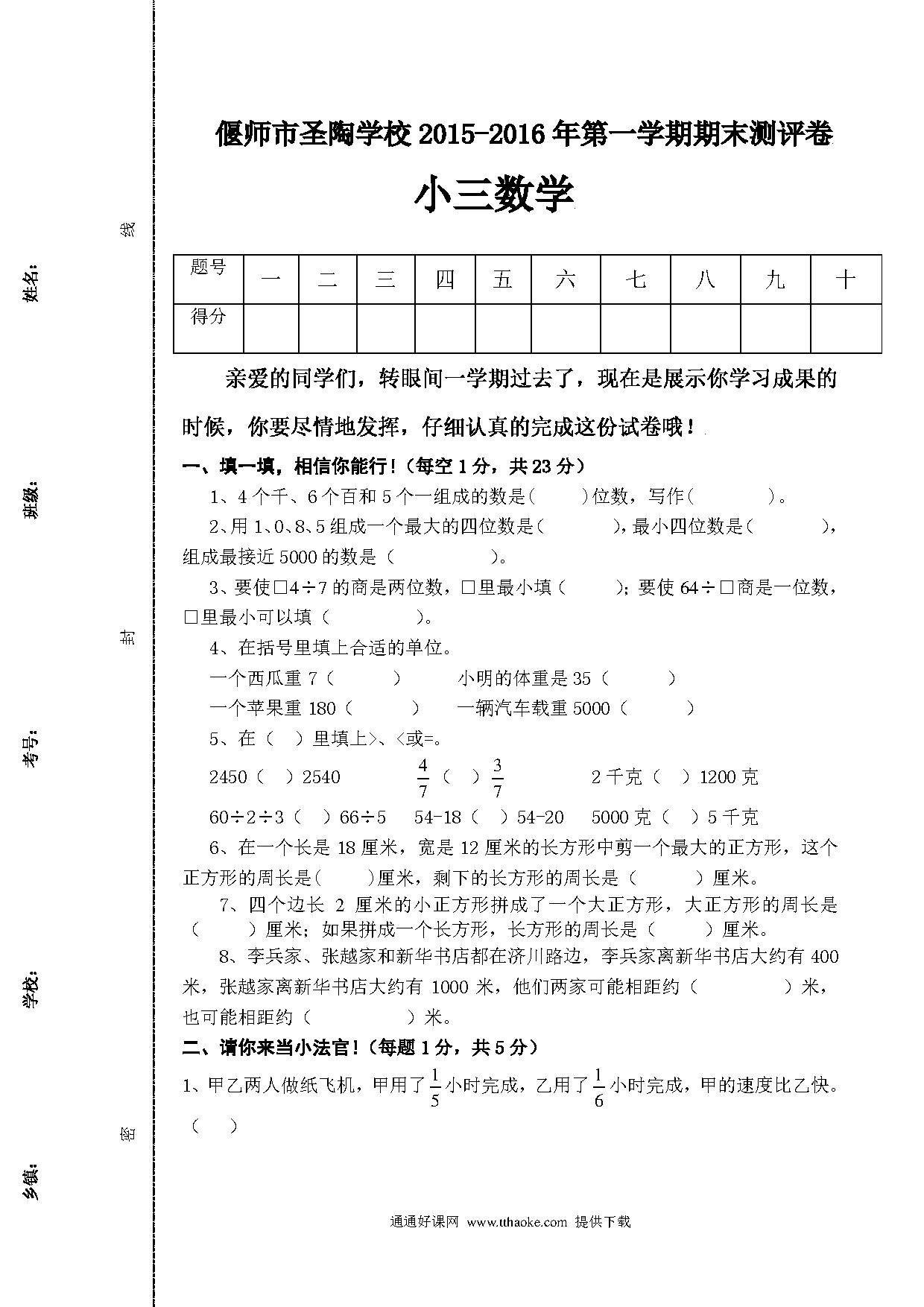 姓名：

班级：

考号：

学校：

乡镇：

线

封

密

偃师市圣陶学校 2015-2016 年第一学期期末测评卷

小三数学

| 题号 | 一 | 二 | 三 | 四 | 五 | 六 | 七 | 八 | 九 | 十 |
|---|---|---|---|---|---|---|---|---|---|---|
| 得分 | | | | | | | | | | |

亲爱的同学们，转眼间一学期过去了，现在是展示你学习成果的时候，你要尽情地发挥，仔细认真的完成这份试卷哦！

一、填一填，相信你能行！（每空 1 分，共 23 分）

1、4 个千、6 个百和 5 个一组成的数是(　　)位数，写作(　　　)。

2、用 1、0、8、5 组成一个最大的四位数是(　　　)，最小四位数是(　　　)，组成最接近 5000 的数是（　　　　）。

3、要使□4÷7 的商是两位数，□里最小填（　　）；要使 64÷□商是一位数，□里最小可以填（　　　）。

4、在括号里填上合适的单位。

一个西瓜重 7（　　）　　小明的体重是 35（　　）

一个苹果重 180（　　）　　一辆汽车载重 5000（　　）

5、在（　）里填上>、<或=。

2450（　）2540　　$\frac{4}{7}$（　）$\frac{3}{7}$　　2 千克（　）1200 克

60÷2÷3（　）66÷5　　54-18（　）54-20　　5000 克（　）5 千克

6、在一个长是 18 厘米，宽是 12 厘米的长方形中剪一个最大的正方形，这个正方形的周长是(　　)厘米，剩下的长方形的周长是（　　）厘米。

7、四个边长 2 厘米的小正方形拼成了一个大正方形，大正方形的周长是（　　）厘米；如果拼成一个长方形，长方形的周长是（　　）厘米。

8、李兵家、张越家和新华书店都在济川路边，李兵家离新华书店大约有 400 米，张越家离新华书店大约有 1000 米，他们两家可能相距约（　　　）米，也可能相距约（　　　）米。

二、请你来当小法官！（每题 1 分，共 5 分）

1、甲乙两人做纸飞机，甲用了$\frac{1}{5}$小时完成，乙用了$\frac{1}{6}$小时完成，甲的速度比乙快。（　）

通通好课网 www.tthaoke.com 提供下载